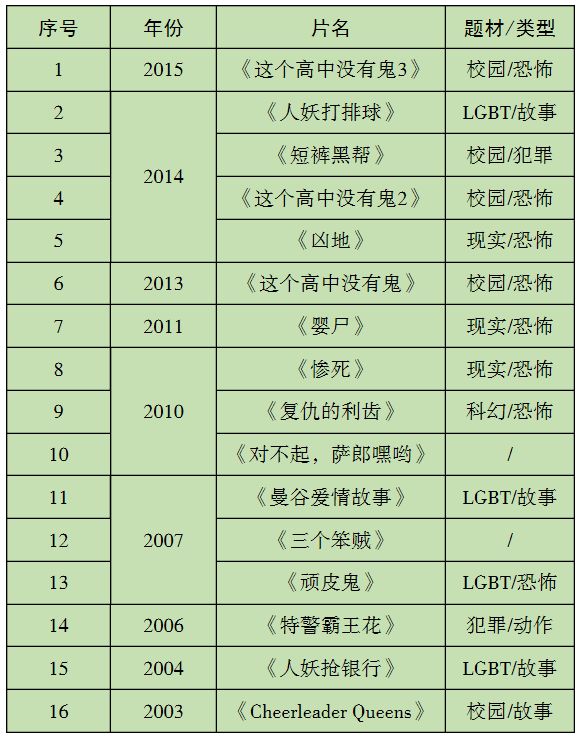 | 序号 | 年份 | 片名 | 题材/类型 |
|---|---|---|---|
| 1 | 2015 | 《这个高中没有鬼3》 | 校园/恐怖 |
| 2 | 2014 | 《人妖打排球》 | LGBT/故事 |
| 3 |  | 《短裤黑帮》 | 校园/犯罪 |
| 4 |  | 《这个高中没有鬼2》 | 校园/恐怖 |
| 5 |  | 《凶地》 | 现实/恐怖 |
| 6 | 2013 | 《这个高中没有鬼》 | 校园/恐怖 |
| 7 | 2011 | 《婴尸》 | 现实/恐怖 |
| 8 | 2010 | 《惨死》 | 现实/恐怖 |
| 9 |  | 《复仇的利齿》 | 科幻/恐怖 |
| 10 |  | 《对不起，萨郎嘿哟》 | / |
| 11 | 2007 | 《曼谷爱情故事》 | LGBT/故事 |
| 12 |  | 《三个笨贼》 | / |
| 13 |  | 《顽皮鬼》 | LGBT/恐怖 |
| 14 | 2006 | 《特警霸王花》 | 犯罪/动作 |
| 15 | 2004 | 《人妖抢银行》 | LGBT/故事 |
| 16 | 2003 | 《Cheerleader Queens》 | 校园/故事 |